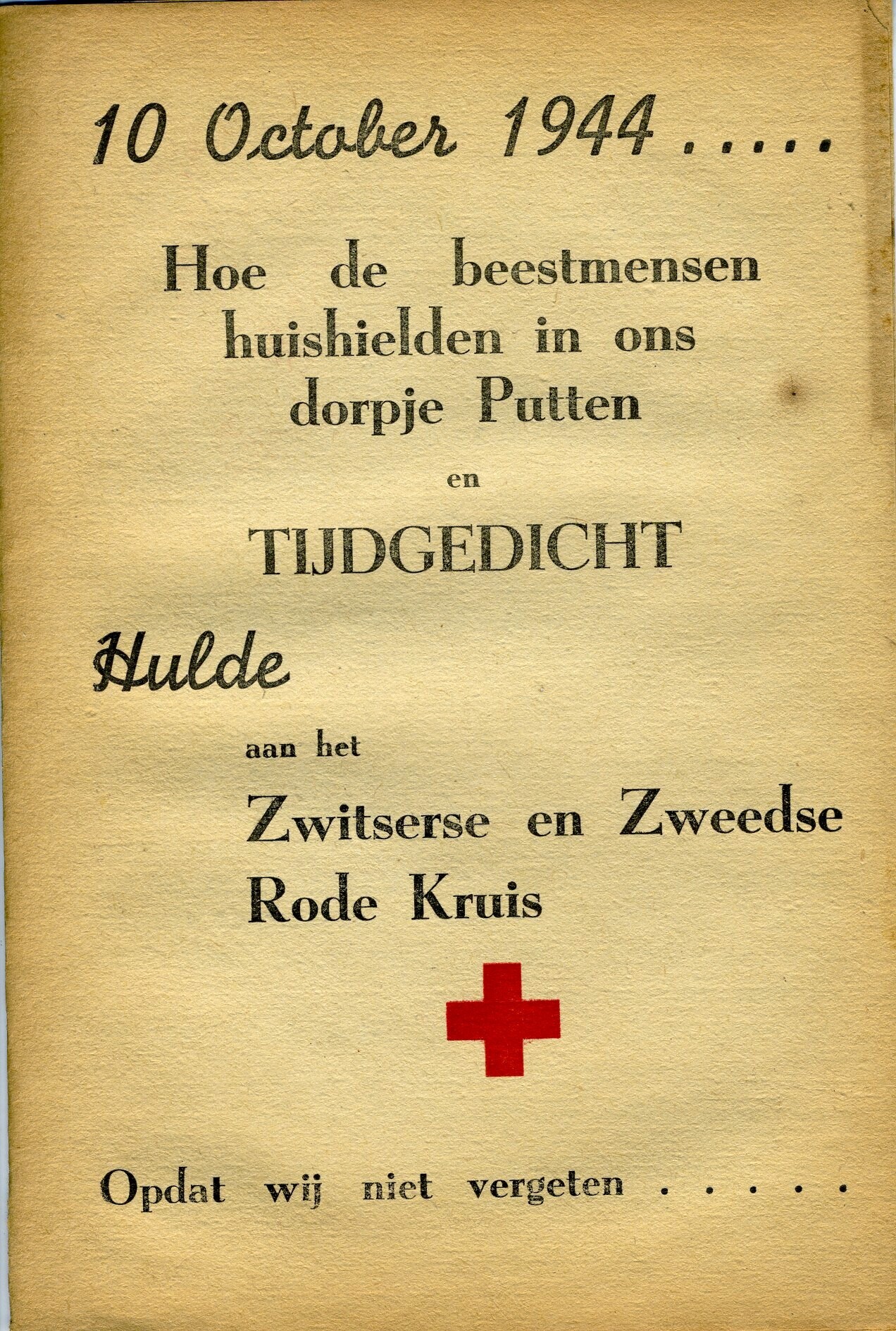 10 October 1944 .....

Hoe de beestmensen huishielden in ons dorpje Putten

en

TIJDGEDICHT

Hulde

aan het

Zwitserse en Zweedse Rode Kruis

Opdat wij niet vergeten . . . . .